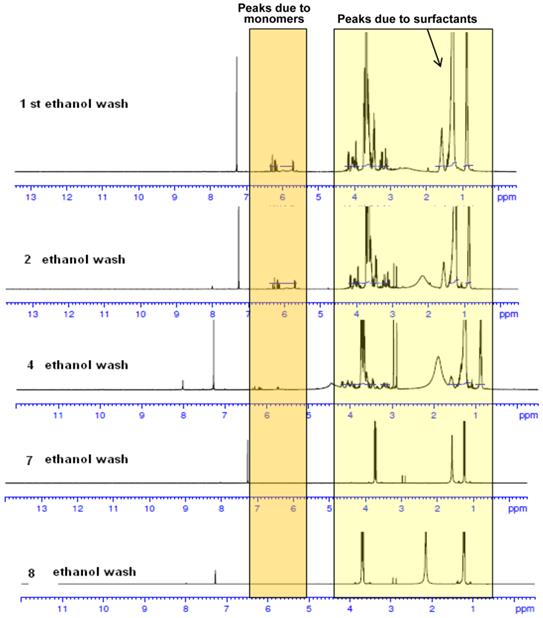 Peaks due to monomers

Peaks due to surfactants

1 st ethanol wash

13 12 11 10 9 8 7 6 5 4 3 2 1 ppm

2 ethanol wash

13 12 11 10 9 8 7 6 5 4 3 2 1 ppm

4 ethanol wash

11 10 9 8 7 6 5 4 3 2 1 ppm

7 ethanol wash

13 12 11 10 9 8 7 6 5 4 3 2 1 ppm

8 ethanol wash

11 10 9 8 7 6 5 4 3 2 1 ppm